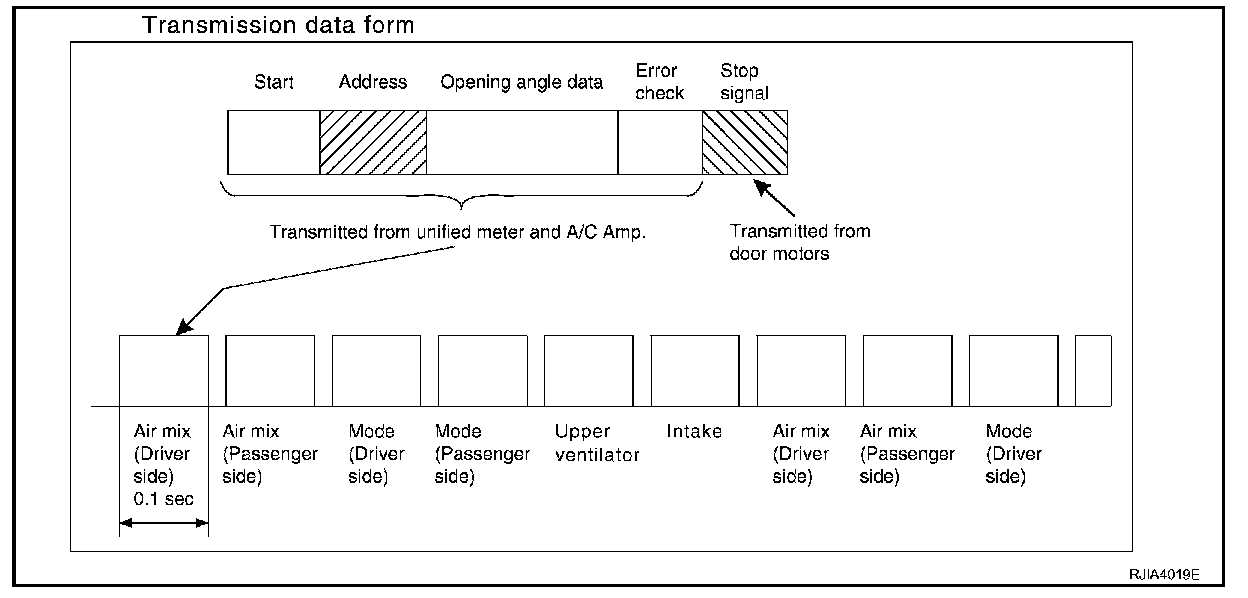 Transmission data form

Start

Address

Opening angle data

Error check

Stop signal

Transmitted from unified meter and A/C Amp.

Transmitted from door motors

Air mix (Driver side) 0.1 sec

Air mix (Passenger side)

Mode (Driver side)

Mode (Passenger side)

Upper ventilator

Intake

Air mix (Driver side)

Air mix (Passenger side)

Mode (Driver side)

RJIA4019E